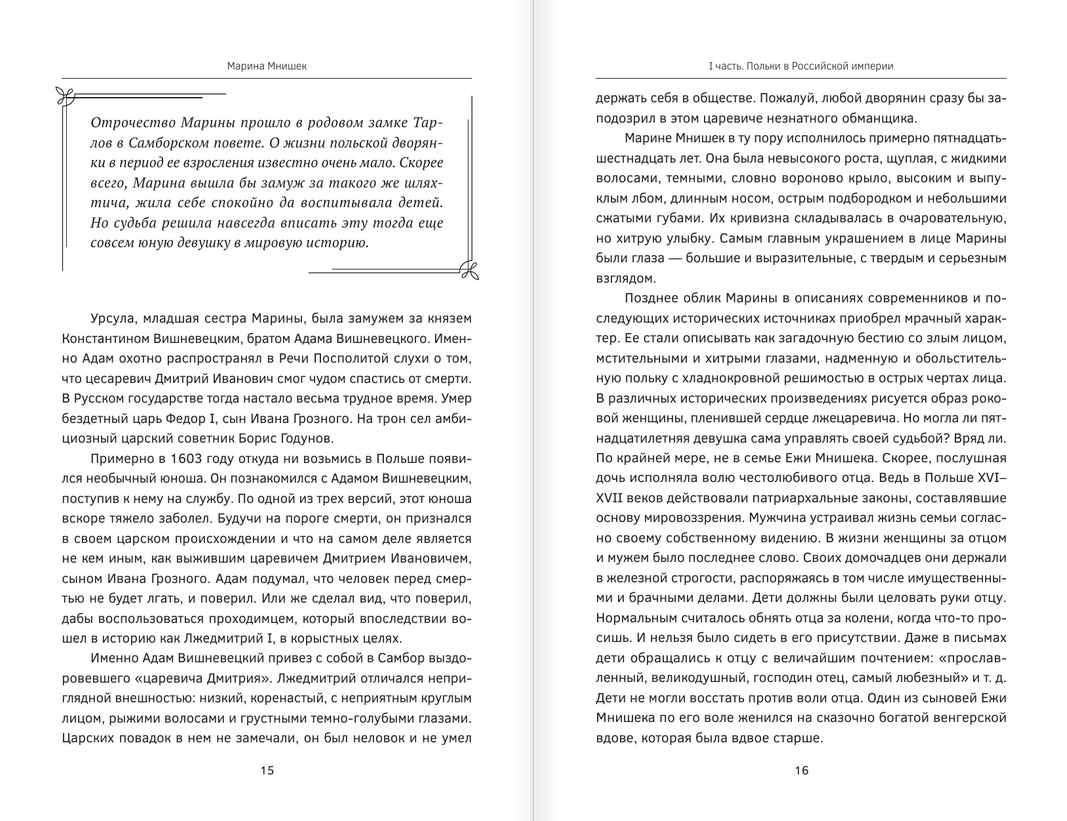 Марина Мнишек

Отрочество Марины прошло в родовом замке Тарлов в Самборском повете. О жизни польской дворянки в период ее взросления известно очень мало. Скорее всего, Марина вышла бы замуж за такого же шляхтича, жила себе спокойно да воспитывала детей. Но судьба решила навсегда вписать эту тогда еще совсем юную девушку в мировую историю.

Урсула, младшая сестра Марины, была замужем за князем Константином Вишневецким, братом Адама Вишневецкого. Именно Адам охотно распространял в Речи Посполитой слухи о том, что цесаревич Дмитрий Иванович смог чудом спастись от смерти. В Русском государстве тогда настало весьма трудное время. Умер бездетный царь Федор I, сын Ивана Грозного. На трон сел амбициозный царский советник Борис Годунов.

Примерно в 1603 году откуда ни возьмись в Польше появился необычный юноша. Он познакомился с Адамом Вишневецким, поступив к нему на службу. По одной из трех версий, этот юноша вскоре тяжело заболел. Будучи на пороге смерти, он признался в своем царском происхождении и что на самом деле является не кем иным, как выжившим царевичем Дмитрием Ивановичем, сыном Ивана Грозного. Адам подумал, что человек перед смертью не будет лгать, и поверил. Или же сделал вид, что поверил, дабы воспользоваться проходимцем, который впоследствии вошел в историю как Лжедмитрий I, в корыстных целях.

Именно Адам Вишневецкий привез с собой в Самбор выздоровевшего «царевича Дмитрия». Лжедмитрий отличался неприглядной внешностью: низкий, коренастый, с неприятным круглым лицом, рыжими волосами и грустными темно-голубыми глазами. Царских повадок в нем не замечали, он был неловок и не умел

15

I часть. Польки в Российской империи

держать себя в обществе. Пожалуй, любой дворянин сразу бы заподозрил в этом царевиче незнатного обманщика.

Марине Мнишек в ту пору исполнилось примерно пятнадцать-шестнадцать лет. Она была невысокого роста, щуплая, с жидкими волосами, темными, словно вороново крыло, высоким и выпуклым лбом, длинным носом, острым подбородком и небольшими сжатыми губами. Их кривизна складывалась в очаровательную, но хитрую улыбку. Самым главным украшением в лице Марины были глаза — большие и выразительные, с твердым и серьезным взглядом.

Позднее облик Марины в описаниях современников и последующих исторических источниках приобрел мрачный характер. Ее стали описывать как загадочную бестию со злым лицом, мстительными и хитрыми глазами, надменную и обольстительную польку с хладнокровной решимостью в острых чертах лица. В различных исторических произведениях рисуется образ роковой женщины, пленившей сердце лжецаревича. Но могла ли пятнадцатилетняя девушка сама управлять своей судьбой? Вряд ли. По крайней мере, не в семье Ежи Мнишека. Скорее, послушная дочь исполняла волю честолюбивого отца. Ведь в Польше XVI–XVII веков действовали патриархальные законы, составлявшие основу мировоззрения. Мужчина устраивал жизнь семьи согласно своему собственному видению. В жизни женщины за отцом и мужем было последнее слово. Своих домочадцев они держали в железной строгости, распоряжаясь в том числе имущественными и брачными делами. Дети должны были целовать руки отцу. Нормальным считалось обнять отца за колени, когда что-то просишь. И нельзя было сидеть в его присутствии. Даже в письмах дети обращались к отцу с величайшим почтением: «прославленный, великодушный, господин отец, самый любезный» и т. д. Дети не могли восстать против воли отца. Один из сыновей Ежи Мнишека по его воле женился на сказочно богатой венгерской вдове, которая была вдвое старше.

16